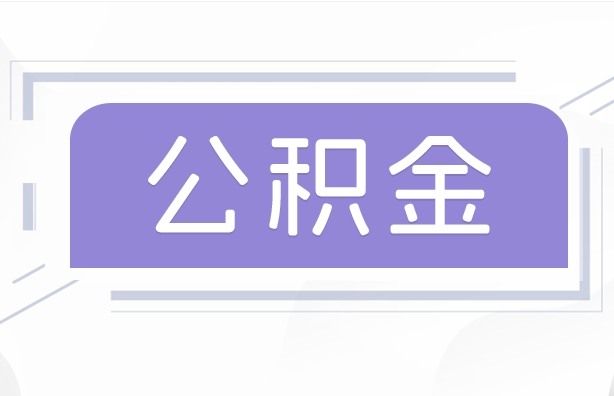 公积金